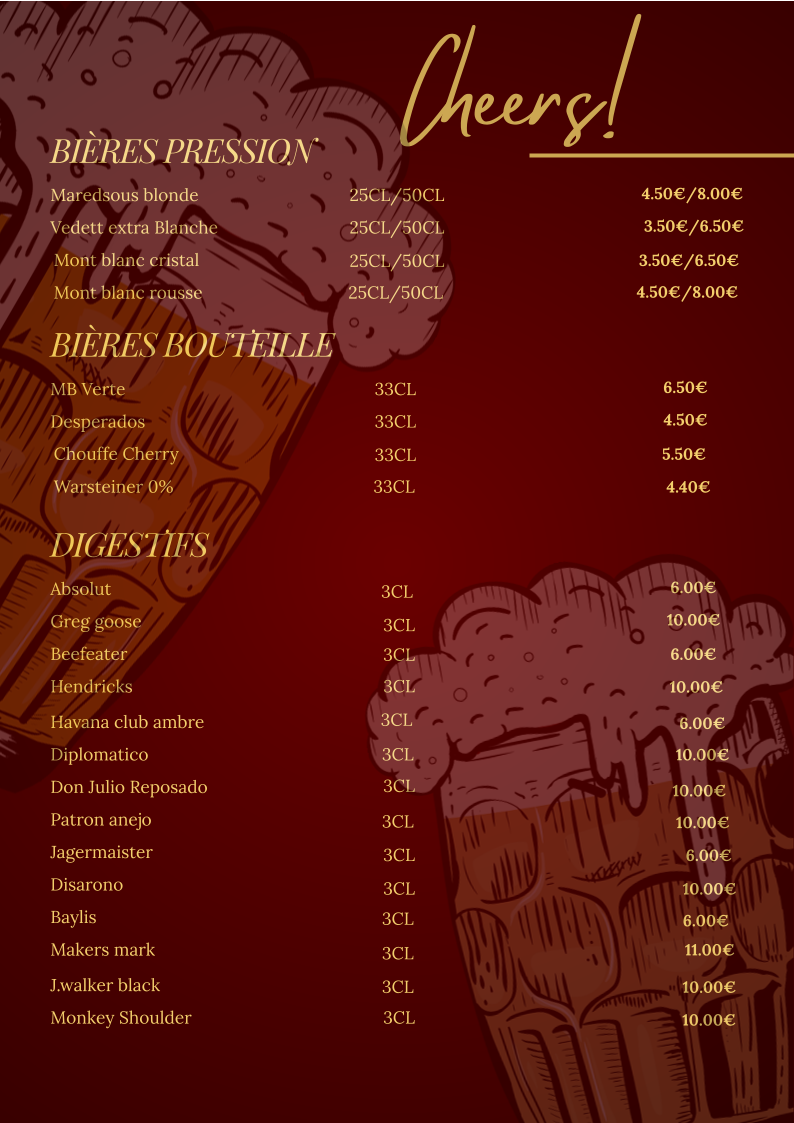 Cheers!

BIÈRES PRESSION

| | | |
|---|---|---|
| Maredsous blonde | 25CL/50CL | 4.50€/8.00€ |
| Vedett extra Blanche | 25CL/50CL | 3.50€/6.50€ |
| Mont blanc cristal | 25CL/50CL | 3.50€/6.50€ |
| Mont blanc rousse | 25CL/50CL | 4.50€/8.00€ |

BIÈRES BOUTEILLE

| | | |
|---|---|---|
| MB Verte | 33CL | 6.50€ |
| Desperados | 33CL | 4.50€ |
| Chouffe Cherry | 33CL | 5.50€ |
| Warsteiner 0% | 33CL | 4.40€ |

DIGESTIFS

| | | |
|---|---|---|
| Absolut | 3CL | 6.00€ |
| Greg goose | 3CL | 10.00€ |
| Beefeater | 3CL | 6.00€ |
| Hendricks | 3CL | 10.00€ |
| Havana club ambre | 3CL | 6.00€ |
| Diplomatico | 3CL | 10.00€ |
| Don Julio Reposado | 3CL | 10.00€ |
| Patron anejo | 3CL | 10.00€ |
| Jagermaister | 3CL | 6.00€ |
| Disarono | 3CL | 10.00€ |
| Baylis | 3CL | 6.00€ |
| Makers mark | 3CL | 11.00€ |
| J.walker black | 3CL | 10.00€ |
| Monkey Shoulder | 3CL | 10.00€ |